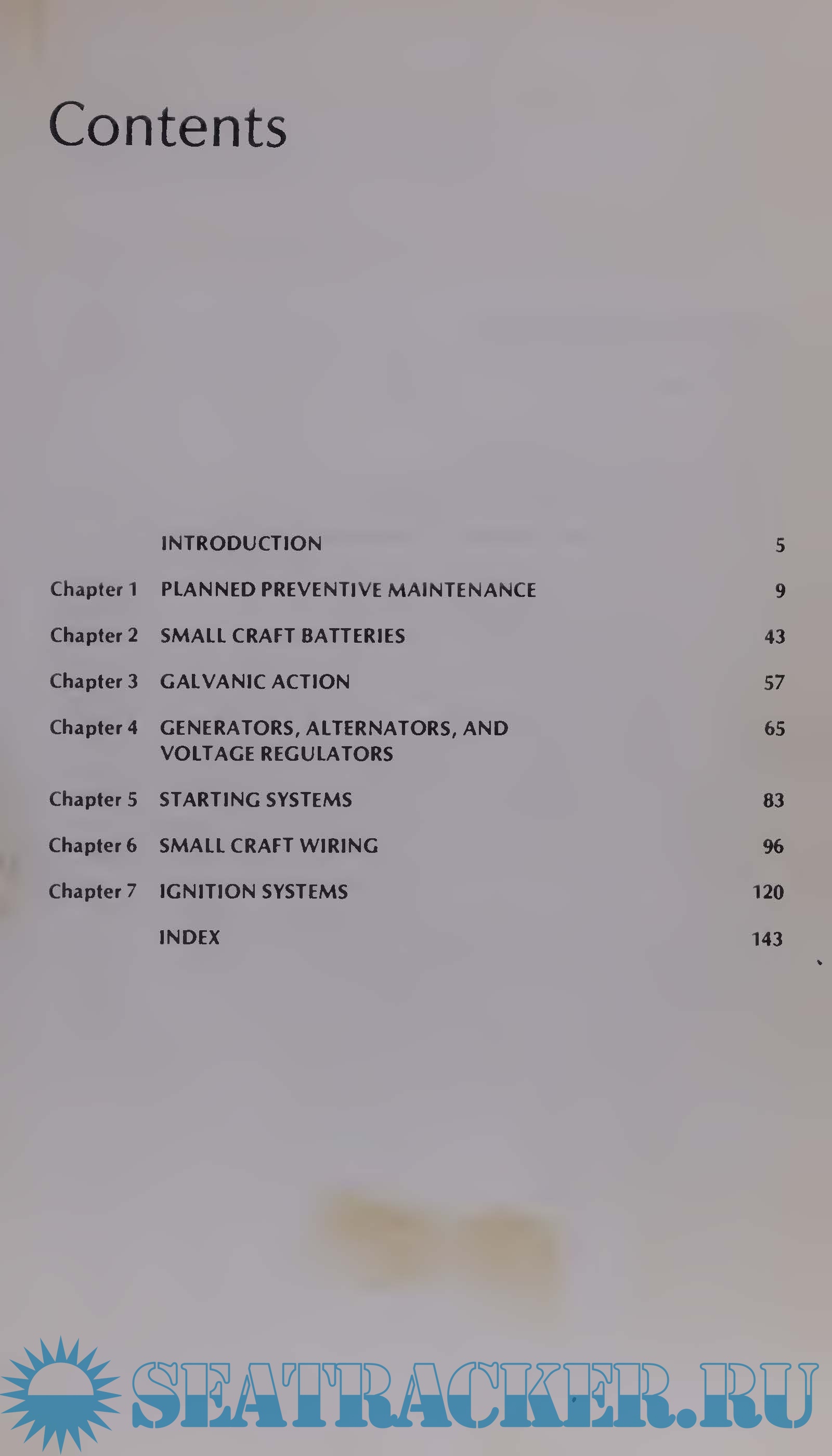 Contents

| | | |
|---|---|---|
| | INTRODUCTION | 5 |
| Chapter 1 | PLANNED PREVENTIVE MAINTENANCE | 9 |
| Chapter 2 | SMALL CRAFT BATTERIES | 43 |
| Chapter 3 | GALVANIC ACTION | 57 |
| Chapter 4 | GENERATORS, ALTERNATORS, AND VOLTAGE REGULATORS | 65 |
| Chapter 5 | STARTING SYSTEMS | 83 |
| Chapter 6 | SMALL CRAFT WIRING | 96 |
| Chapter 7 | IGNITION SYSTEMS | 120 |
| | INDEX | 143 |

SEATRACKER.RU